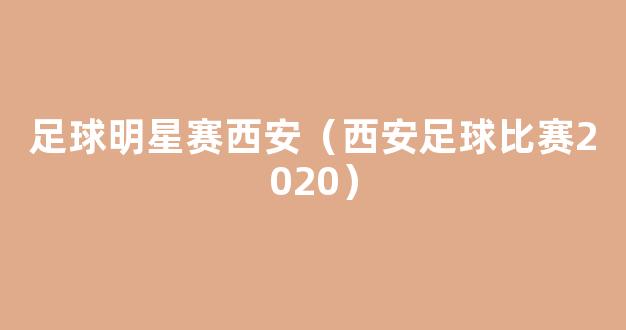 足球明星赛西安（西安足球比赛2020）